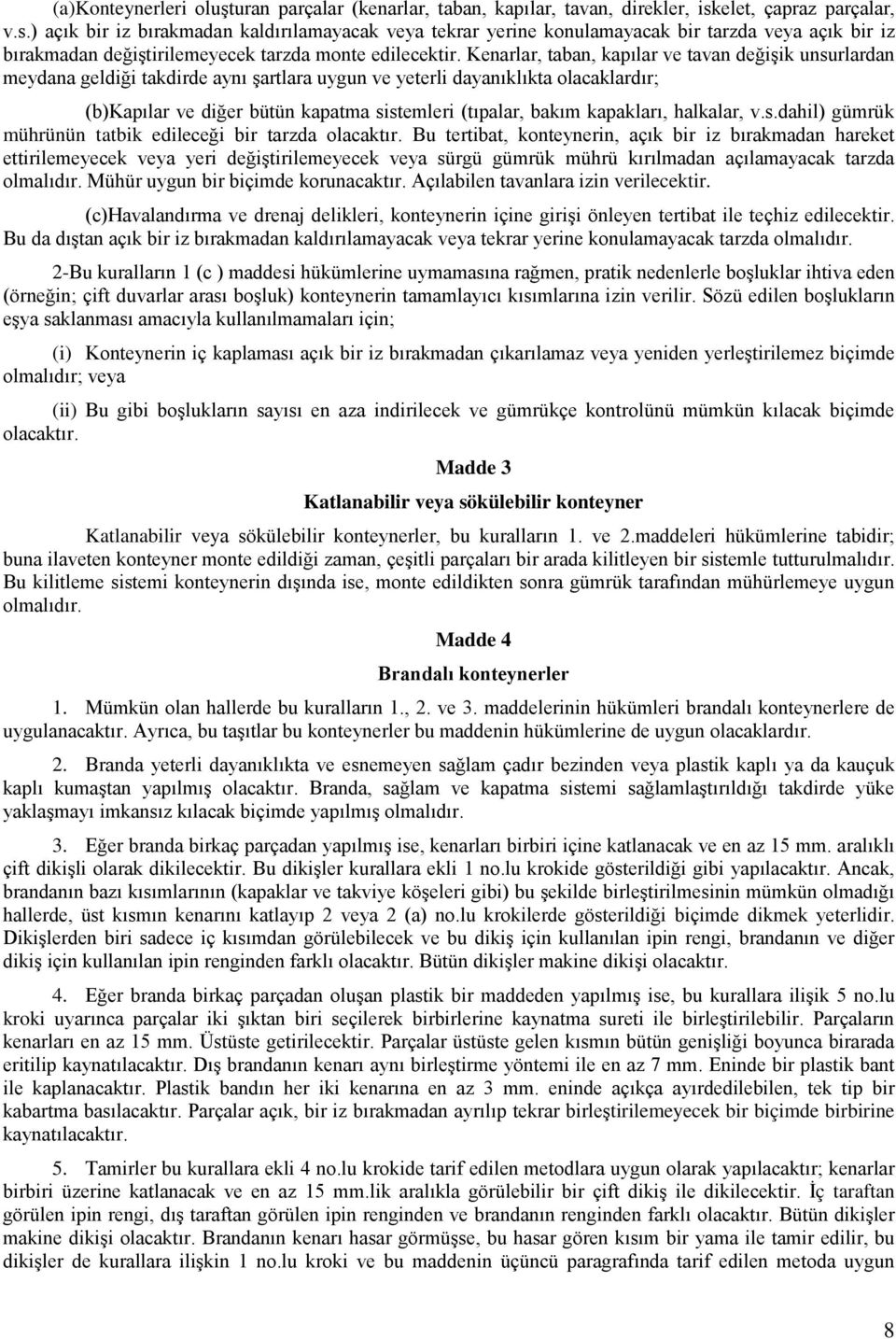 (a)Konteynerleri oluşturan parçalar (kenarlar, taban, kapılar, tavan, direkler, iskelet, çapraz parçalar, v.s.) açık bir iz bırakmadan kaldırılamayacak veya tekrar yerine konulamayacak bir tarzda veya açık bir iz bırakmadan değiştirilemeyecek tarzda monte edilecektir. Kenarlar, taban, kapılar ve tavan değişik unsurlardan meydana geldiği takdirde aynı şartlara uygun ve yeterli dayanıklıkta olacaklardır;

(b)Kapılar ve diğer bütün kapatma sistemleri (tıpalar, bakım kapakları, halkalar, v.s.dahil) gümrük mührünün tatbik edileceği bir tarzda olacaktır. Bu tertibat, konteynerin, açık bir iz bırakmadan hareket ettirilemeyecek veya yeri değiştirilemeyecek veya sürgü gümrük mührü kırılmadan açılamayacak tarzda olmalıdır. Mühür uygun bir biçimde korunacaktır. Açılabilen tavanlara izin verilecektir.

(c)Havalandırma ve drenaj delikleri, konteynerin içine girişi önleyen tertibat ile teçhiz edilecektir. Bu da dıştan açık bir iz bırakmadan kaldırılamayacak veya tekrar yerine konulamayacak tarzda olmalıdır.

2-Bu kuralların 1 (c ) maddesi hükümlerine uymamasına rağmen, pratik nedenlerle boşluklar ihtiva eden (örneğin; çift duvarlar arası boşluk) konteynerin tamamlayıcı kısımlarına izin verilir. Sözü edilen boşlukların eşya saklanması amacıyla kullanılmamaları için;

(i) Konteynerin iç kaplaması açık bir iz bırakmadan çıkarılamaz veya yeniden yerleştirilemez biçimde olmalıdır; veya

(ii) Bu gibi boşlukların sayısı en aza indirilecek ve gümrükçe kontrolünü mümkün kılacak biçimde olacaktır.

Madde 3

Katlanabilir veya sökülebilir konteyner

Katlanabilir veya sökülebilir konteynerler, bu kuralların 1. ve 2.maddeleri hükümlerine tabidir; buna ilaveten konteyner monte edildiği zaman, çeşitli parçaları bir arada kilitleyen bir sistemle tutturulmalıdır. Bu kilitleme sistemi konteynerin dışında ise, monte edildikten sonra gümrük tarafından mühürlemeye uygun olmalıdır.

Madde 4

Brandalı konteynerler

1. Mümkün olan hallerde bu kuralların 1., 2. ve 3. maddelerinin hükümleri brandalı konteynerlere de uygulanacaktır. Ayrıca, bu taşıtlar bu konteynerler bu maddenin hükümlerine de uygun olacaklardır.

2. Branda yeterli dayanıklıkta ve esnemeyen sağlam çadır bezinden veya plastik kaplı ya da kauçuk kaplı kumaştan yapılmış olacaktır. Branda, sağlam ve kapatma sistemi sağlamlaştırıldığı takdirde yüke yaklaşmayı imkansız kılacak biçimde yapılmış olmalıdır.

3. Eğer branda birkaç parçadan yapılmış ise, kenarları birbiri içine katlanacak ve en az 15 mm. aralıklı çift dikişli olarak dikilecektir. Bu dikişler kurallara ekli 1 no.lu krokide gösterildiği gibi yapılacaktır. Ancak, brandanın bazı kısımlarının (kapaklar ve takviye köşeleri gibi) bu şekilde birleştirilmesinin mümkün olmadığı hallerde, üst kısmın kenarını katlayıp 2 veya 2 (a) no.lu krokilerde gösterildiği biçimde dikmek yeterlidir. Dikişlerden biri sadece iç kısımdan görülebilecek ve bu dikiş için kullanılan ipin rengi, brandanın ve diğer dikiş için kullanılan ipin renginden farklı olacaktır. Bütün dikişler makine dikişi olacaktır.

4. Eğer branda birkaç parçadan oluşan plastik bir maddeden yapılmış ise, bu kurallara ilişik 5 no.lu kroki uyarınca parçalar iki şıktan biri seçilerek birbirlerine kaynatma sureti ile birleştirilebilir. Parçaların kenarları en az 15 mm. Üstüste getirilecektir. Parçalar üstüste gelen kısmın bütün genişliği boyunca birarada eritilip kaynatılacaktır. Dış brandanın kenarı aynı birleştirme yöntemi ile en az 7 mm. Eninde bir plastik bant ile kaplanacaktır. Plastik bandın her iki kenarına en az 3 mm. eninde açıkça ayırdedilebilen, tek tip bir kabartma basılacaktır. Parçalar açık, bir iz bırakmadan ayrılıp tekrar birleştirilemeyecek bir biçimde birbirine kaynatılacaktır.

5. Tamirler bu kurallara ekli 4 no.lu krokide tarif edilen metodlara uygun olarak yapılacaktır; kenarlar birbiri üzerine katlanacak ve en az 15 mm.lik aralıkla görülebilir bir çift dikiş ile dikilecektir. İç taraftan görülen ipin rengi, dış taraftan görülen ipin renginden ve brandanın renginden farklı olacaktır. Bütün dikişler makine dikişi olacaktır. Brandanın kenarı hasar görmüşse, bu hasar gören kısım bir yama ile tamir edilir, bu dikişler de kurallara ilişkin 1 no.lu kroki ve bu maddenin üçüncü paragrafında tarif edilen metoda uygun

8